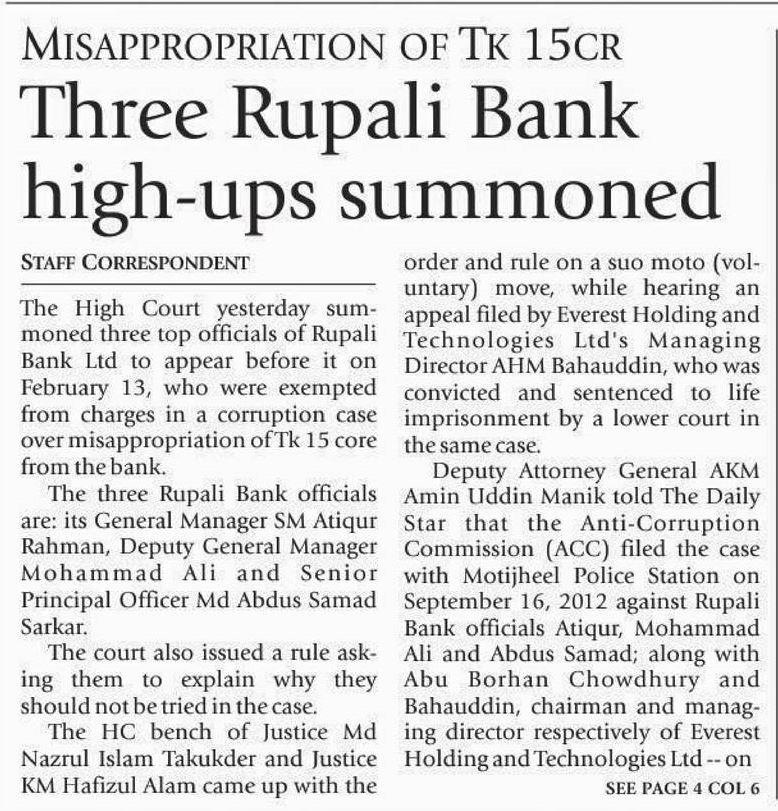 MISAPPROPRIATION OF TK 15CR

Three Rupali Bank high-ups summoned

STAFF CORRESPONDENT

The High Court yesterday summoned three top officials of Rupali Bank Ltd to appear before it on February 13, who were exempted from charges in a corruption case over misappropriation of Tk 15 core from the bank.

The three Rupali Bank officials are: its General Manager SM Atiqur Rahman, Deputy General Manager Mohammad Ali and Senior Principal Officer Md Abdus Samad Sarkar.

The court also issued a rule asking them to explain why they should not be tried in the case.

The HC bench of Justice Md Nazrul Islam Takukder and Justice KM Hafizul Alam came up with the order and rule on a suo moto (voluntary) move, while hearing an appeal filed by Everest Holding and Technologies Ltd's Managing Director AHM Bahauddin, who was convicted and sentenced to life imprisonment by a lower court in the same case.

Deputy Attorney General AKM Amin Uddin Manik told The Daily Star that the Anti-Corruption Commission (ACC) filed the case with Motijheel Police Station on September 16, 2012 against Rupali Bank officials Atiqur, Mohammad Ali and Abdus Samad; along with Abu Borhan Chowdhury and Bahauddin, chairman and managing director respectively of Everest Holding and Technologies Ltd -- on

SEE PAGE 4 COL 6